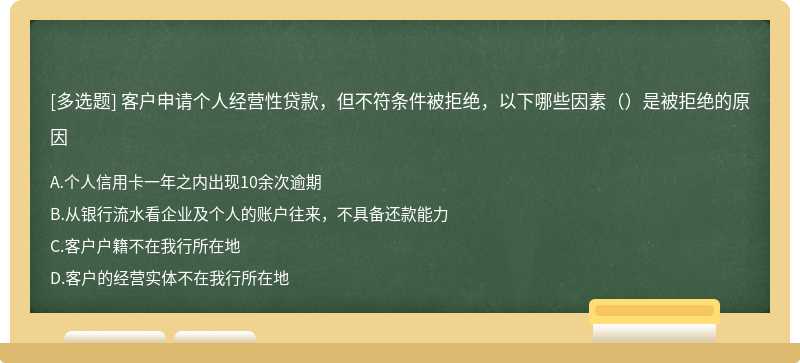 [多选题] 客户申请个人经营性贷款，但不符条件被拒绝，以下哪些因素（）是被拒绝的原因

A.个人信用卡一年之内出现10余次逾期
B.从银行流水看企业及个人的账户往来，不具备还款能力
C.客户户籍不在我行所在地
D.客户的经营实体不在我行所在地